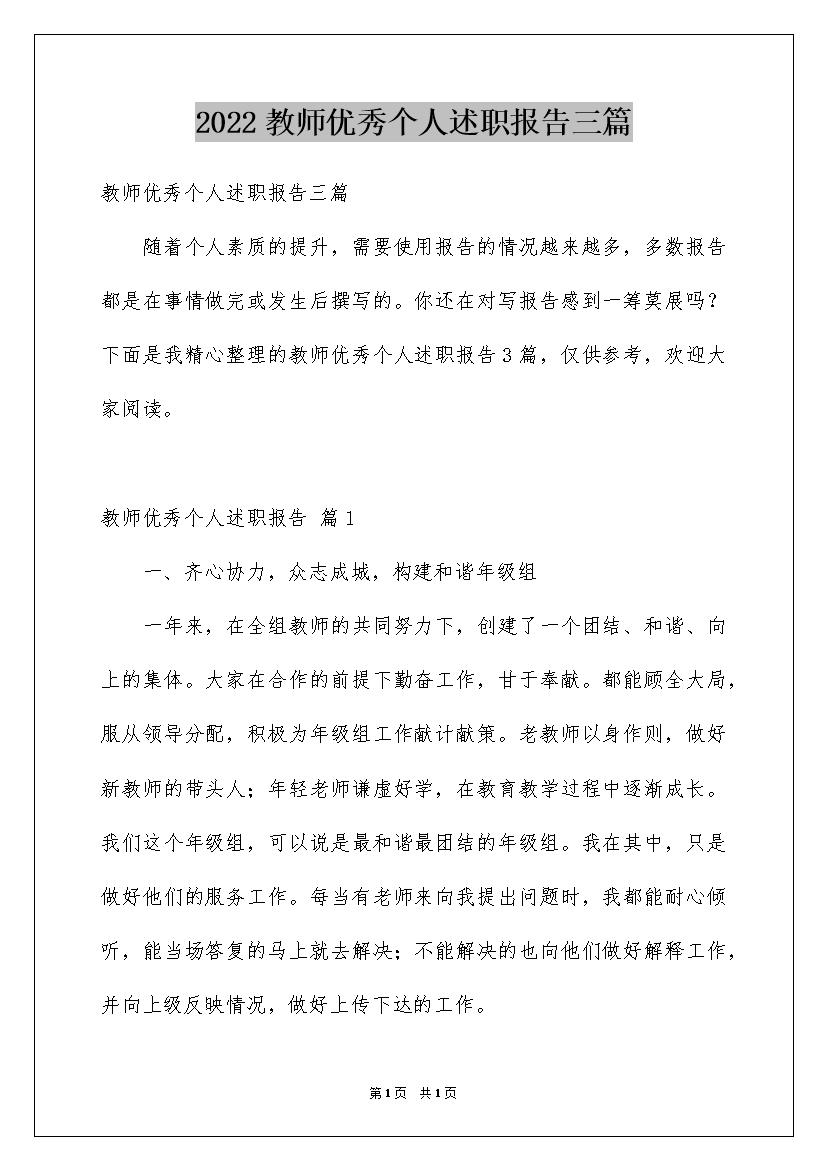 2022 教师优秀个人述职报告三篇

教师优秀个人述职报告三篇

随着个人素质的提升，需要使用报告的情况越来越多，多数报告都是在事情做完或发生后撰写的。你还在对写报告感到一筹莫展吗？下面是我精心整理的教师优秀个人述职报告 3 篇，仅供参考，欢迎大家阅读。

教师优秀个人述职报告 篇 1

一、齐心协力，众志成城，构建和谐年级组

一年来，在全组教师的共同努力下，创建了一个团结、和谐、向上的集体。大家在合作的前提下勤奋工作，甘于奉献。都能顾全大局，服从领导分配，积极为年级组工作献计献策。老教师以身作则，做好新教师的带头人；年轻老师谦虚好学，在教育教学过程中逐渐成长。我们这个年级组，可以说是最和谐最团结的年级组。我在其中，只是做好他们的服务工作。每当有老师来向我提出问题时，我都能耐心倾听，能当场答复的马上就去解决；不能解决的也向他们做好解释工作，并向上级反映情况，做好上传下达的工作。

第 1 页 共 1 页